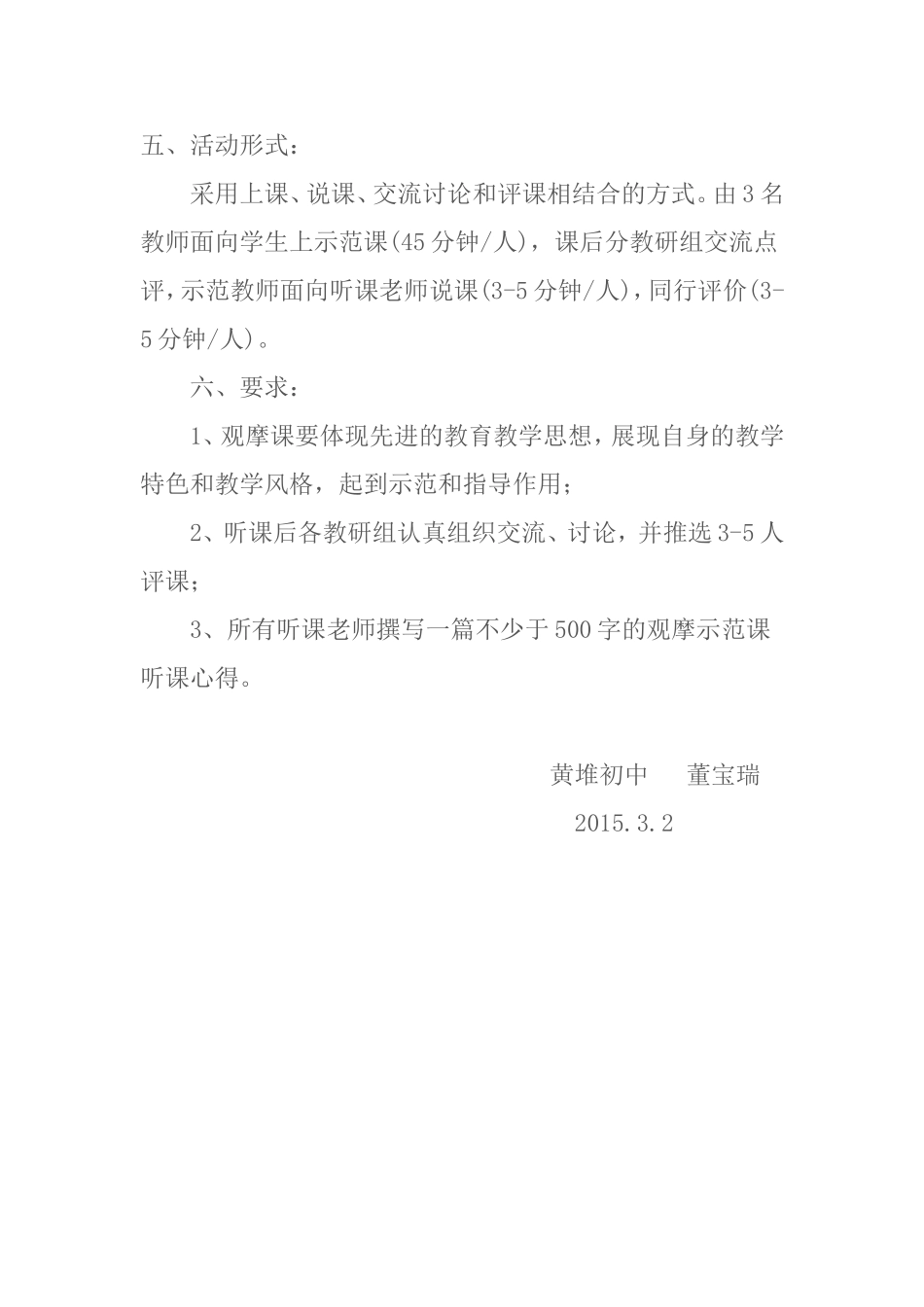 五、活动形式：

采用上课、说课、交流讨论和评课相结合的方式。由3名教师面向学生上示范课(45分钟/人)，课后分教研组交流点评，示范教师面向听课老师说课(3-5分钟/人)，同行评价(3-5分钟/人)。

六、要求：

1、观摩课要体现先进的教育教学思想，展现自身的教学特色和教学风格，起到示范和指导作用；

2、听课后各教研组认真组织交流、讨论，并推选3-5人评课；

3、所有听课老师撰写一篇不少于500字的观摩示范课听课心得。

黄堆初中　董宝瑞

2015.3.2